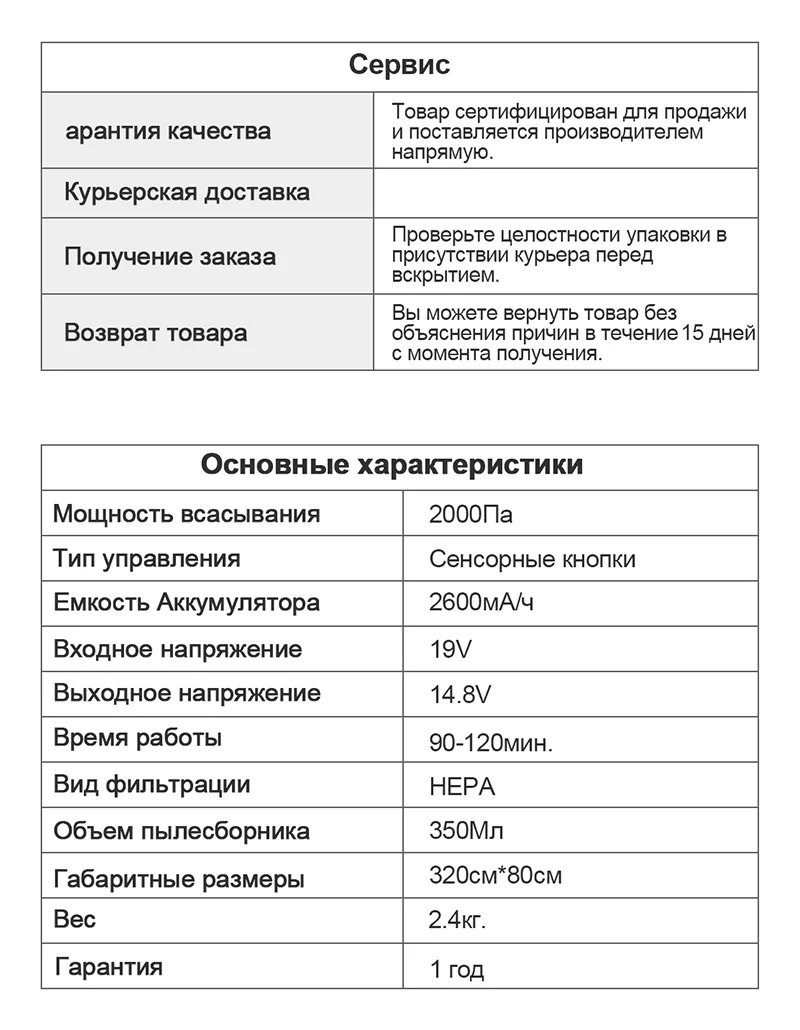 | Сервис | |
|---|---|
| арантия качества | Товар сертифицирован для продажи и поставляется производителем напрямую. |
| Курьерская доставка | |
| Получение заказа | Проверьте целостности упаковки в присутствии курьера перед вскрытием. |
| Возврат товара | Вы можете вернуть товар без объяснения причин в течение 15 дней с момента получения. |

| Основные характеристики | |
|---|---|
| Мощность всасывания | 2000Па |
| Тип управления | Сенсорные кнопки |
| Емкость Аккумулятора | 2600мА/ч |
| Входное напряжение | 19V |
| Выходное напряжение | 14.8V |
| Время работы | 90-120мин. |
| Вид фильтрации | HEPA |
| Объем пылесборника | 350Мл |
| Габаритные размеры | 320см*80см |
| Вес | 2.4кг. |
| Гарантия | 1 год |